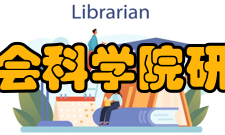 Librarian

会科学院研